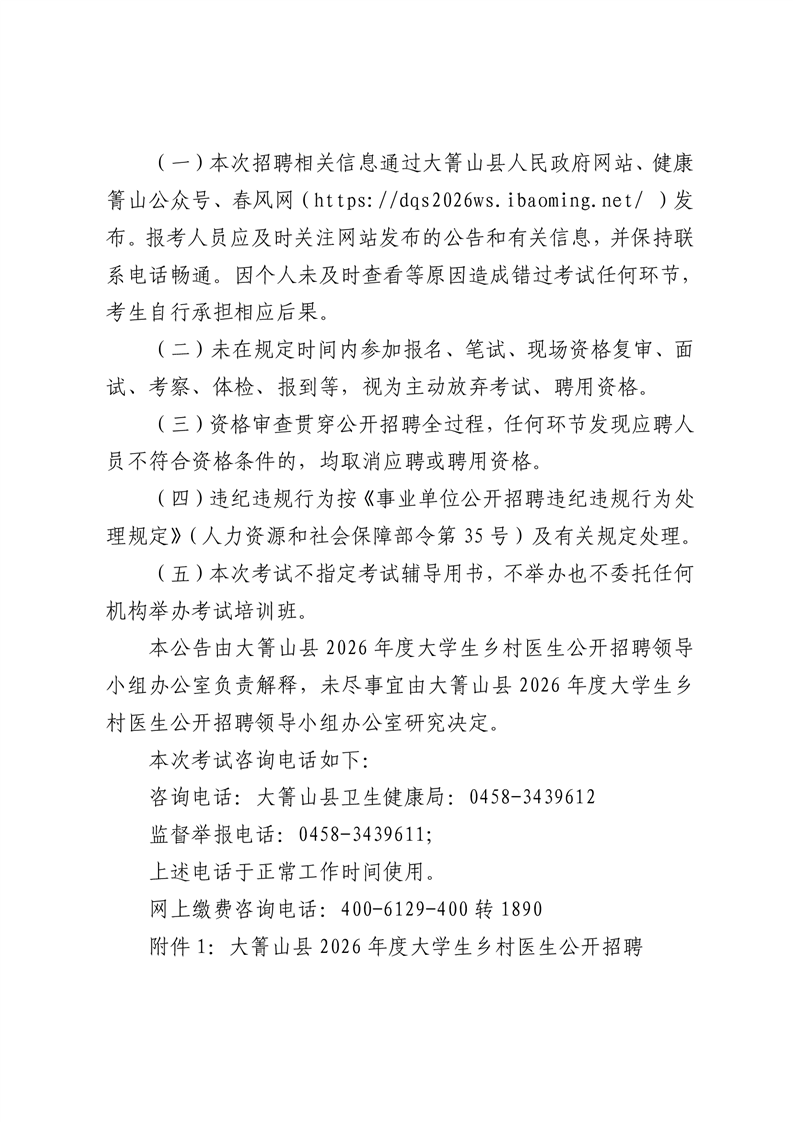 （一）本次招聘相关信息通过大箐山县人民政府网站、健康箐山公众号、春风网（https://dqs2026ws.ibaoming.net/ ）发布。报考人员应及时关注网站发布的公告和有关信息，并保持联系电话畅通。因个人未及时查看等原因造成错过考试任何环节，考生自行承担相应后果。

（二）未在规定时间内参加报名、笔试、现场资格复审、面试、考察、体检、报到等，视为主动放弃考试、聘用资格。

（三）资格审查贯穿公开招聘全过程，任何环节发现应聘人员不符合资格条件的，均取消应聘或聘用资格。

（四）违纪违规行为按《事业单位公开招聘违纪违规行为处理规定》（人力资源和社会保障部令第 35 号）及有关规定处理。

（五）本次考试不指定考试辅导用书，不举办也不委托任何机构举办考试培训班。

本公告由大箐山县 2026 年度大学生乡村医生公开招聘领导小组办公室负责解释，未尽事宜由大箐山县 2026 年度大学生乡村医生公开招聘领导小组办公室研究决定。

本次考试咨询电话如下：

咨询电话：大箐山县卫生健康局：0458-3439612

监督举报电话：0458-3439611；

上述电话于正常工作时间使用。

网上缴费咨询电话：400-6129-400 转 1890

附件 1：大箐山县 2026 年度大学生乡村医生公开招聘